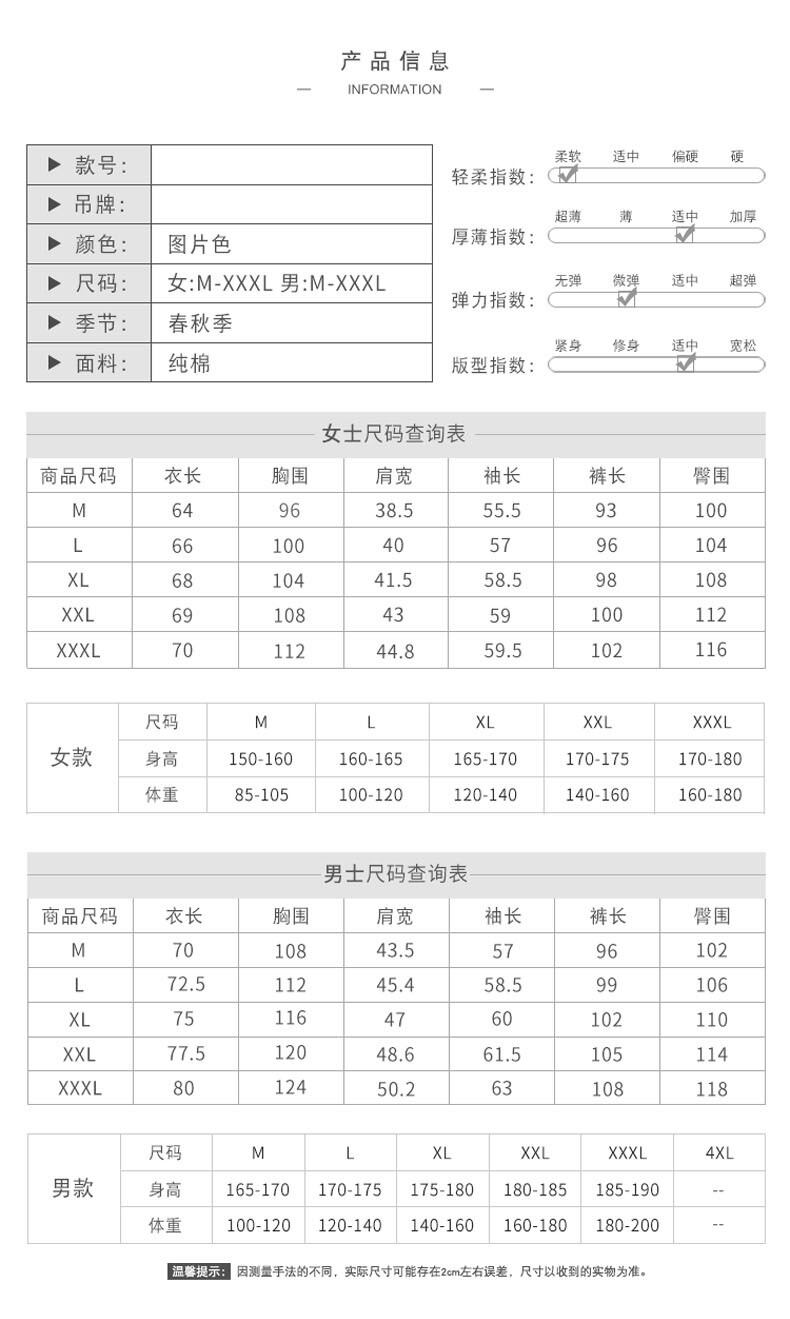 产品信息

— INFORMATION —

| ▶ 款号: | |
|---|---|
| ▶ 吊牌: | |
| ▶ 颜色: | 图片色 |
| ▶ 尺码: | 女:M-XXXL 男:M-XXXL |
| ▶ 季节: | 春秋季 |
| ▶ 面料: | 纯棉 |

轻柔指数: 柔软 适中 偏硬 硬

厚薄指数: 超薄 薄 适中 加厚

弹力指数: 无弹 微弹 适中 超弹

版型指数: 紧身 修身 适中 宽松

女士尺码查询表

| 商品尺码 | 衣长 | 胸围 | 肩宽 | 袖长 | 裤长 | 臀围 |
|---|---|---|---|---|---|---|
| M | 64 | 96 | 38.5 | 55.5 | 93 | 100 |
| L | 66 | 100 | 40 | 57 | 96 | 104 |
| XL | 68 | 104 | 41.5 | 58.5 | 98 | 108 |
| XXL | 69 | 108 | 43 | 59 | 100 | 112 |
| XXXL | 70 | 112 | 44.8 | 59.5 | 102 | 116 |

| 女款 | 尺码 | M | L | XL | XXL | XXXL |
|---|---|---|---|---|---|---|
| | 身高 | 150-160 | 160-165 | 165-170 | 170-175 | 170-180 |
| | 体重 | 85-105 | 100-120 | 120-140 | 140-160 | 160-180 |

男士尺码查询表

| 商品尺码 | 衣长 | 胸围 | 肩宽 | 袖长 | 裤长 | 臀围 |
|---|---|---|---|---|---|---|
| M | 70 | 108 | 43.5 | 57 | 96 | 102 |
| L | 72.5 | 112 | 45.4 | 58.5 | 99 | 106 |
| XL | 75 | 116 | 47 | 60 | 102 | 110 |
| XXL | 77.5 | 120 | 48.6 | 61.5 | 105 | 114 |
| XXXL | 80 | 124 | 50.2 | 63 | 108 | 118 |

| 男款 | 尺码 | M | L | XL | XXL | XXXL | 4XL |
|---|---|---|---|---|---|---|---|
| | 身高 | 165-170 | 170-175 | 175-180 | 180-185 | 185-190 | -- |
| | 体重 | 100-120 | 120-140 | 140-160 | 160-180 | 180-200 | -- |

温馨提示: 因测量手法的不同，实际尺寸可能存在2cm左右误差，尺寸以收到的实物为准。